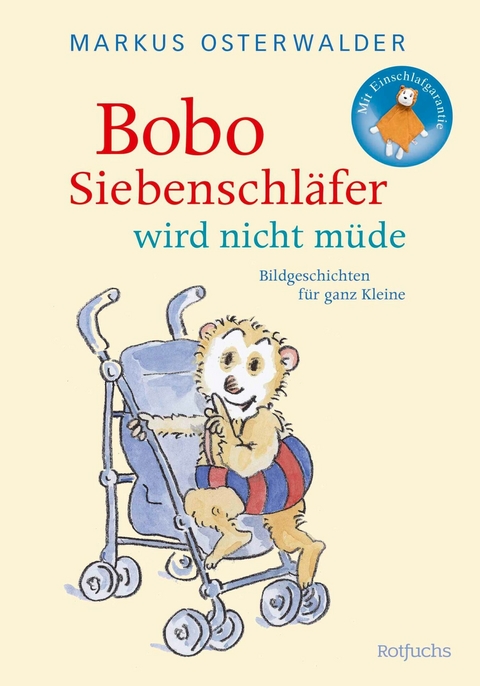 MARKUS OSTERWALDER

Mit Einschlafgarantie

Bobo
Siebenschläfer
wird nicht müde

Bildgeschichten
für ganz Kleine

Rotfuchs